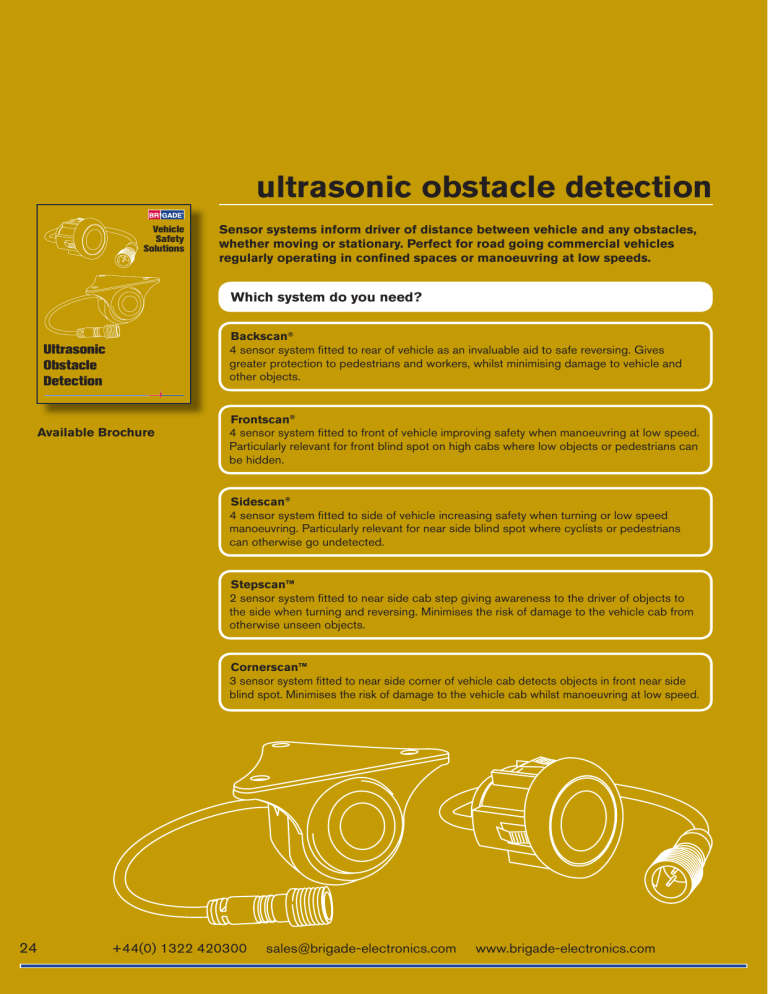 ultrasonic obstacle detection

BRIGADE
Vehicle Safety Solutions

Ultrasonic Obstacle Detection

Available Brochure

Sensor systems inform driver of distance between vehicle and any obstacles, whether moving or stationary. Perfect for road going commercial vehicles regularly operating in confined spaces or manoeuvring at low speeds.

Which system do you need?

Backscan®
4 sensor system fitted to rear of vehicle as an invaluable aid to safe reversing. Gives greater protection to pedestrians and workers, whilst minimising damage to vehicle and other objects.

Frontscan®
4 sensor system fitted to front of vehicle improving safety when manoeuvring at low speed. Particularly relevant for front blind spot on high cabs where low objects or pedestrians can be hidden.

Sidescan®
4 sensor system fitted to side of vehicle increasing safety when turning or low speed manoeuvring. Particularly relevant for near side blind spot where cyclists or pedestrians can otherwise go undetected.

Stepscan™
2 sensor system fitted to near side cab step giving awareness to the driver of objects to the side when turning and reversing. Minimises the risk of damage to the vehicle cab from otherwise unseen objects.

Cornerscan™
3 sensor system fitted to near side corner of vehicle cab detects objects in front near side blind spot. Minimises the risk of damage to the vehicle cab whilst manoeuvring at low speed.

24 +44(0) 1322 420300 sales@brigade-electronics.com www.brigade-electronics.com